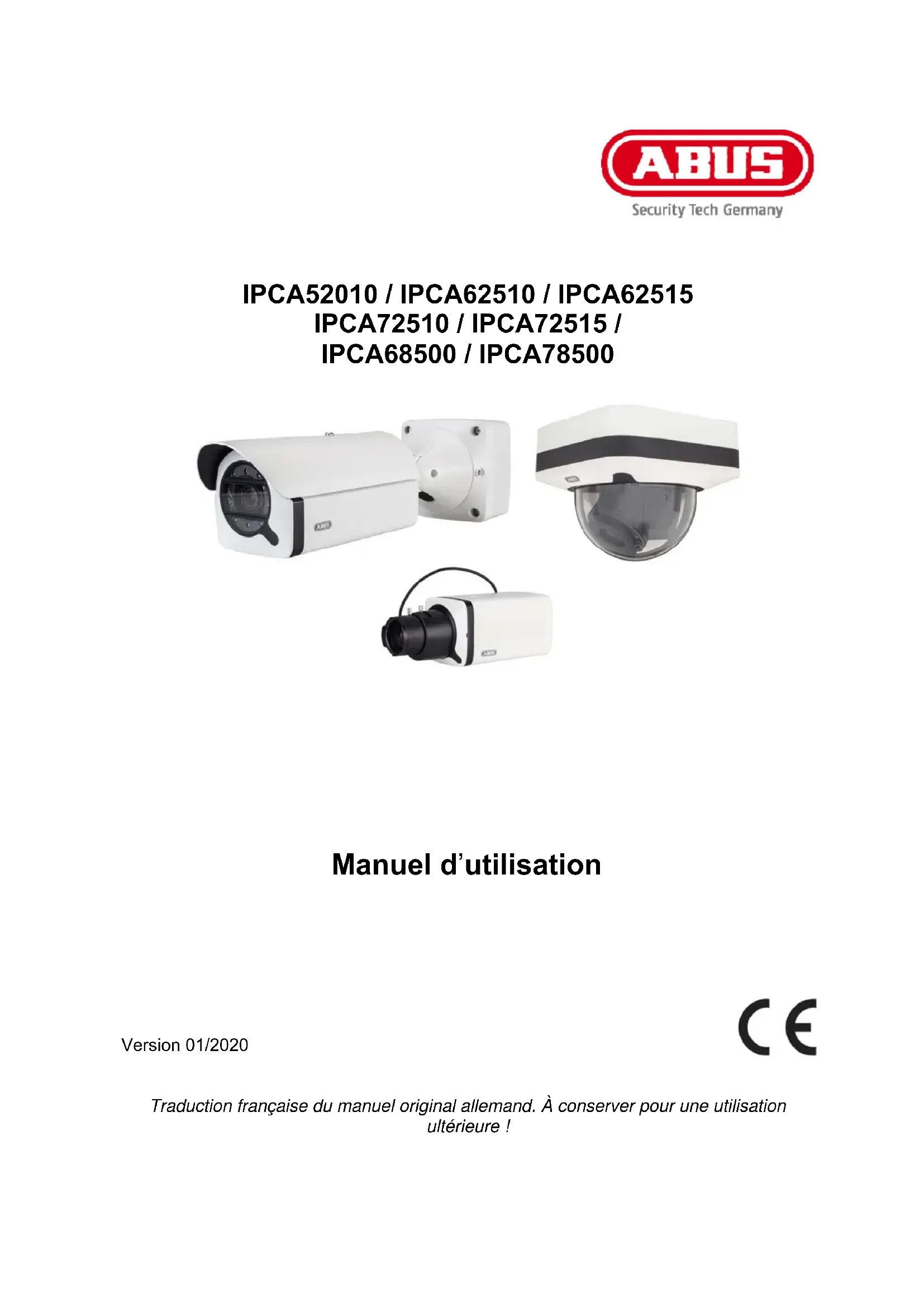 ABUS
Security Tech Germany

IPCA52010 / IPCA62510 / IPCA62515
IPCA72510 / IPCA72515 /
IPCA68500 / IPCA78500

ABUS

ABUS

ABUS

Manuel d'utilisation

Version 01/2020

CE

Traduction française du manuel original allemand. À conserver pour une utilisation ultérieure !